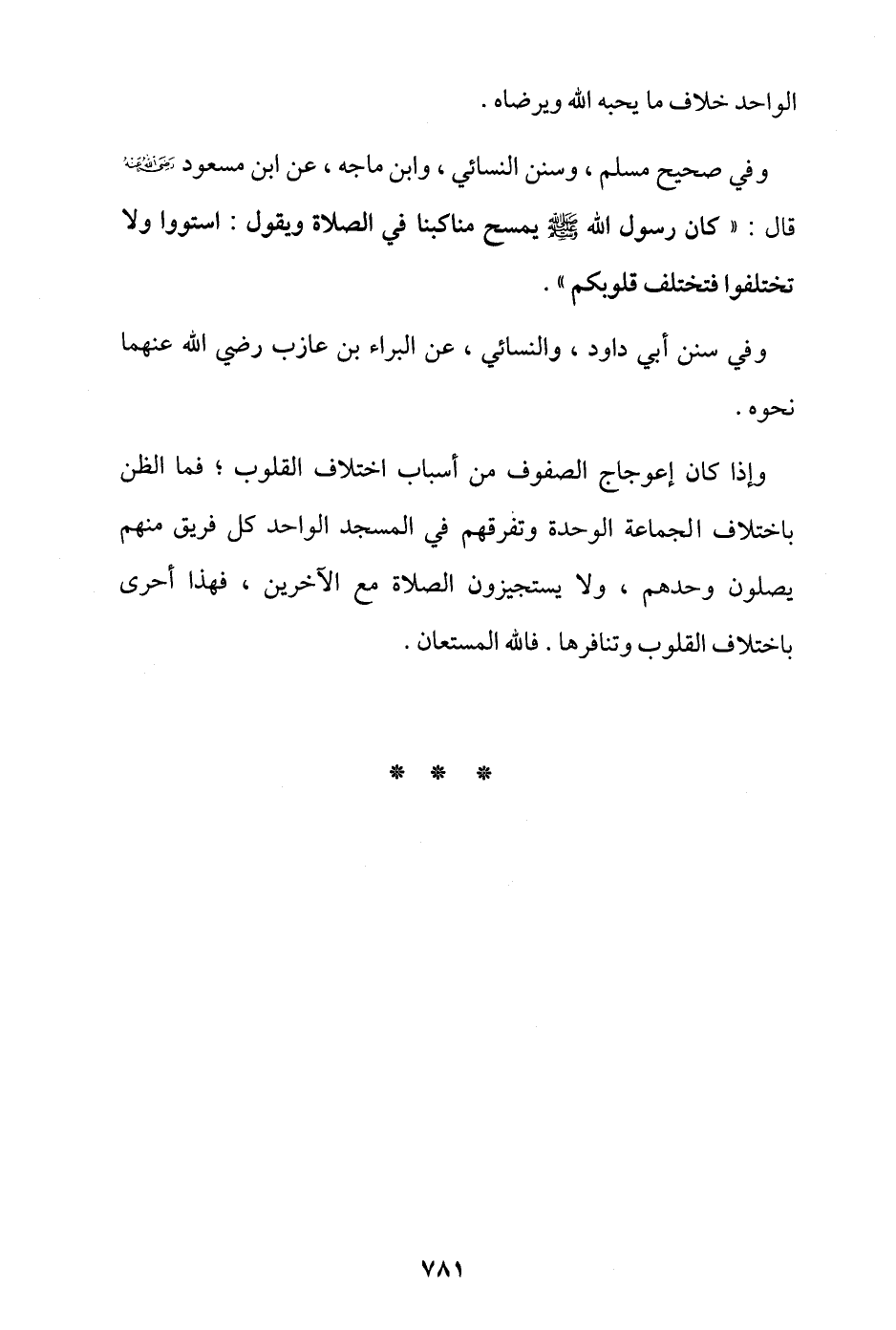 الواحد خلاف ما يحبه الله ويرضاه .

وفي صحيح مسلم ، وسنن النسائي ، وابن ماجه ، عن ابن مسعود رضي الله عنه قال : « كان رسول الله ﷺ يمسح مناكبنا في الصلاة ويقول : استووا ولا تختلفوا فتختلف قلوبكم » .

وفي سنن أبي داود ، والنسائي ، عن البراء بن عازب رضي الله عنهما نحوه .

وإذا كان إعوجاج الصفوف من أسباب اختلاف القلوب ؛ فما الظن باختلاف الجماعة الوحدة وتفرقهم في المسجد الواحد كل فريق منهم يصلون وحدهم ، ولا يستجيزون الصلاة مع الآخرين ، فهذا أحرى باختلاف القلوب وتنافرها . فالله المستعان .

* * *

٧٨١